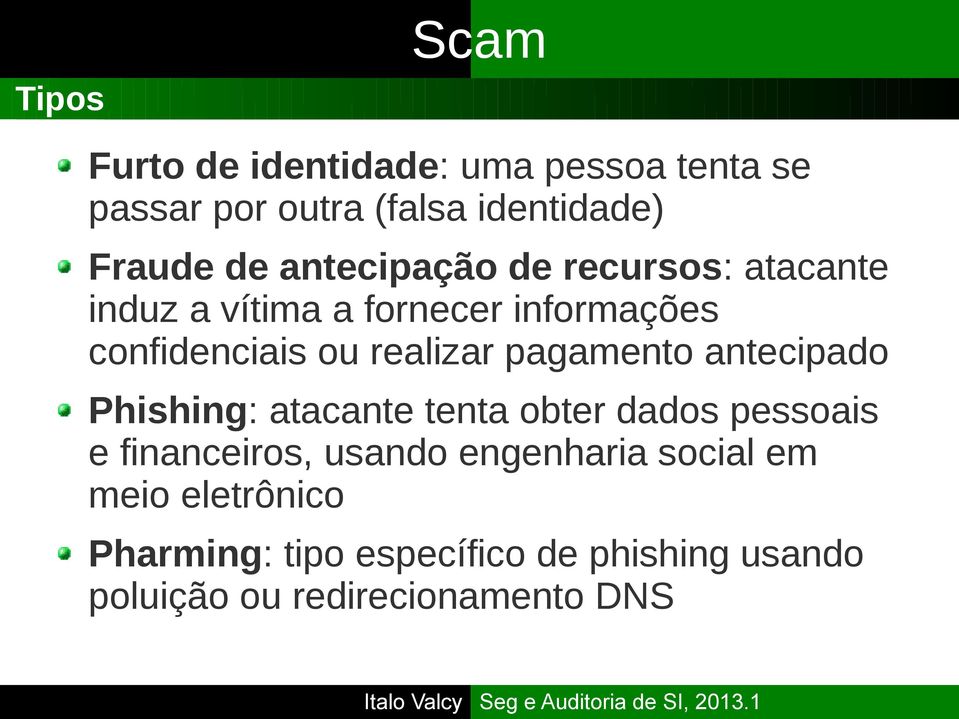 Scam

Tipos

Furto de identidade: uma pessoa tenta se passar por outra (falsa identidade)

Fraude de antecipação de recursos: atacante induz a vítima a fornecer informações confidenciais ou realizar pagamento antecipado

Phishing: atacante tenta obter dados pessoais e financeiros, usando engenharia social em meio eletrônico

Pharming: tipo específico de phishing usando poluição ou redirecionamento DNS

Italo Valcy Seg e Auditoria de SI, 2013.1